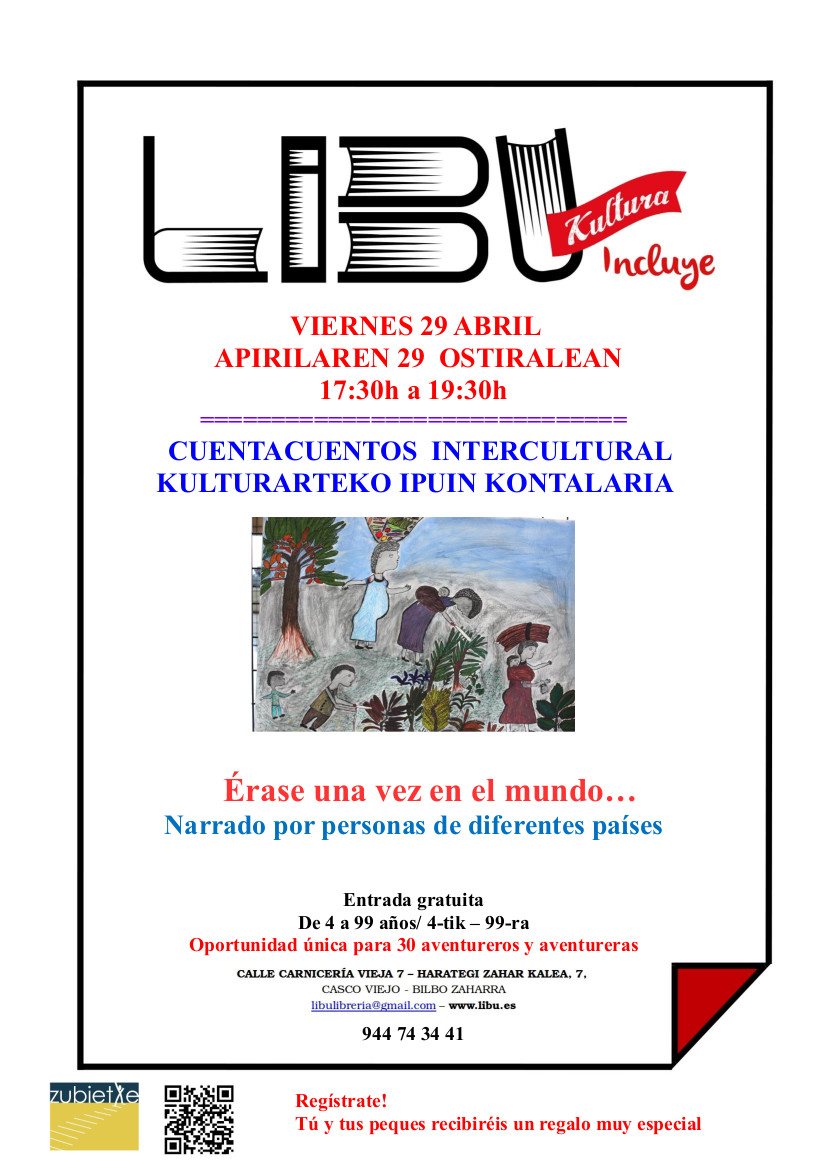 LIBU Kultura Incluye

VIERNES 29 ABRIL
APIRILAREN 29 OSTIRALEAN
17:30h a 19:30h
==============================
CUENTACUENTOS INTERCULTURAL
KULTURARTEKO IPUIN KONTALARIA

Érase una vez en el mundo…
Narrado por personas de diferentes países

Entrada gratuita
De 4 a 99 años/ 4-tik – 99-ra
Oportunidad única para 30 aventureros y aventureras

CALLE CARNICERÍA VIEJA 7 – HARATEGI ZAHAR KALEA, 7,
CASCO VIEJO - BILBO ZAHARRA
libulibreria@gmail.com – www.libu.es

944 74 34 41

zubietxe

Regístrate!
Tú y tus peques recibiréis un regalo muy especial